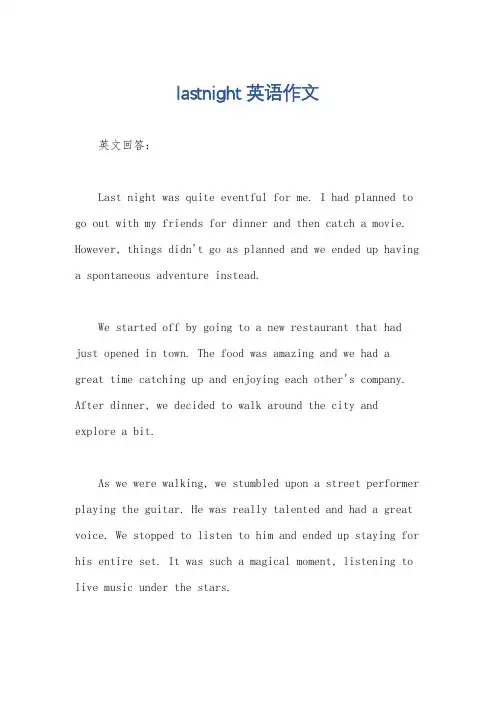 lastnight 英语作文

英文回答：

Last night was quite eventful for me. I had planned to go out with my friends for dinner and then catch a movie. However, things didn't go as planned and we ended up having a spontaneous adventure instead.

We started off by going to a new restaurant that had just opened in town. The food was amazing and we had a great time catching up and enjoying each other's company. After dinner, we decided to walk around the city and explore a bit.

As we were walking, we stumbled upon a street performer playing the guitar. He was really talented and had a great voice. We stopped to listen to him and ended up staying for his entire set. It was such a magical moment, listening to live music under the stars.